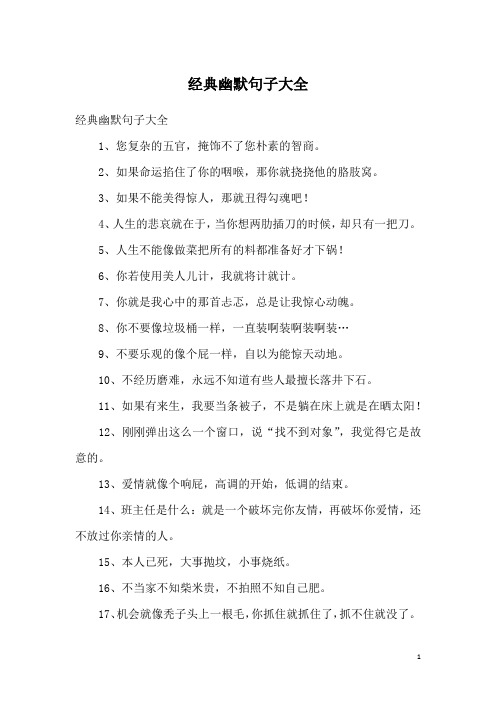 经典幽默句子大全

经典幽默句子大全

1、您复杂的五官，掩饰不了您朴素的智商。

2、如果命运掐住了你的咽喉，那你就挠挠他的胳肢窝。

3、如果不能美得惊人，那就丑得勾魂吧！

4、人生的悲哀就在于，当你想两肋插刀的时候，却只有一把刀。

5、人生不能像做菜把所有的料都准备好才下锅！

6、你若使用美人儿计，我就将计就计。

7、你就是我心中的那首忐忑，总是让我惊心动魄。

8、你不要像垃圾桶一样，一直装啊装啊装啊装…

9、不要乐观的像个屁一样，自以为能惊天动地。

10、不经历磨难，永远不知道有些人最擅长落井下石。

11、如果有来生，我要当条被子，不是躺在床上就是在晒太阳！

12、刚刚弹出这么一个窗口，说“找不到对象”，我觉得它是故意的。

13、爱情就像个响屁，高调的开始，低调的结束。

14、班主任是什么：就是一个破坏完你友情，再破坏你爱情，还不放过你亲情的人。

15、本人已死，大事抛坟，小事烧纸。

16、不当家不知柴米贵，不拍照不知自己肥。

17、机会就像秃子头上一根毛，你抓住就抓住了，抓不住就没了。

1